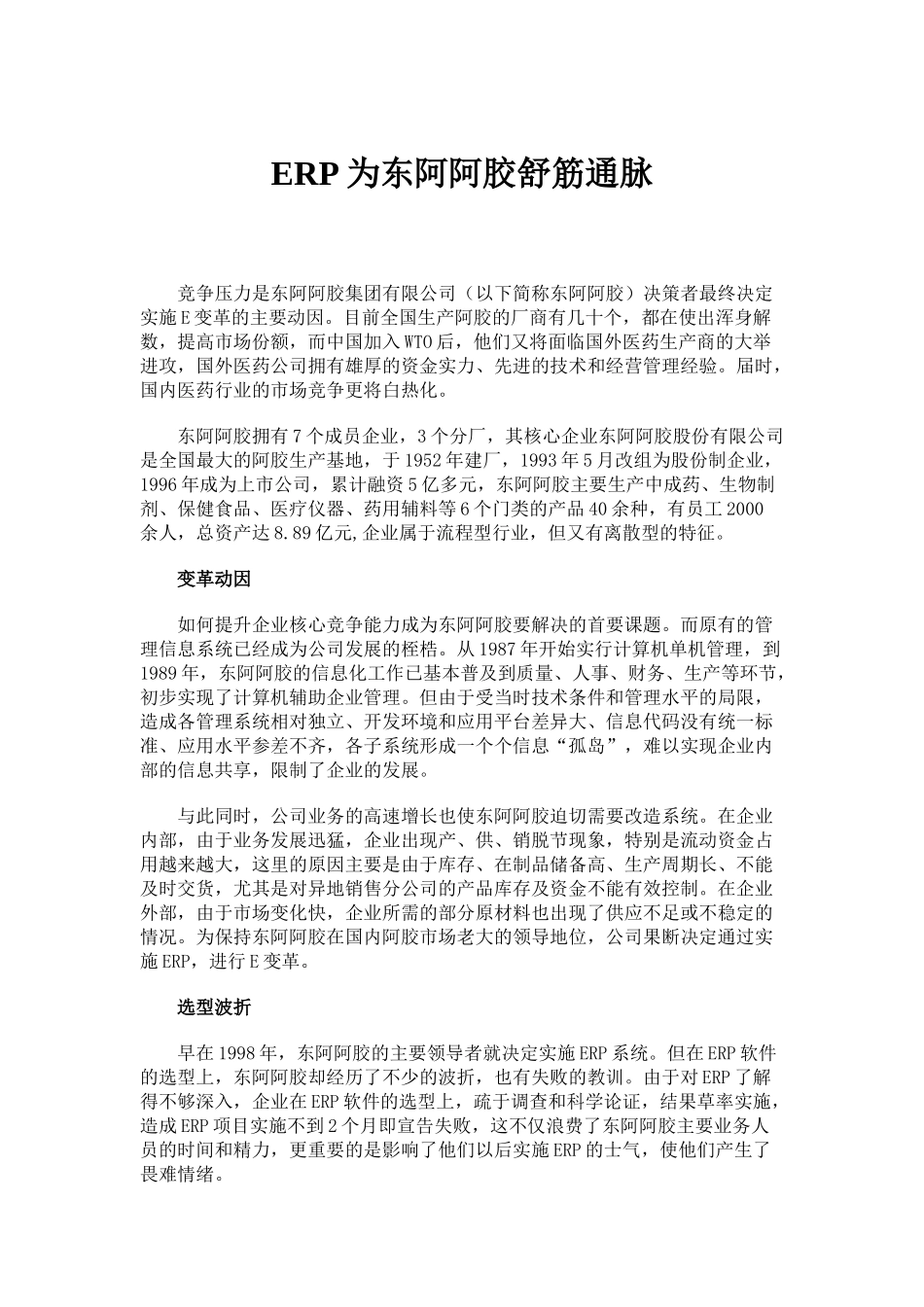 ERP 为东阿阿胶舒筋通脉

竞争压力是东阿阿胶集团有限公司（以下简称东阿阿胶）决策者最终决定实施 E 变革的主要动因。目前全国生产阿胶的厂商有几十个，都在使出浑身解数，提高市场份额，而中国加入 WTO 后，他们又将面临国外医药生产商的大举进攻，国外医药公司拥有雄厚的资金实力、先进的技术和经营管理经验。届时，国内医药行业的市场竞争更将白热化。

东阿阿胶拥有 7 个成员企业，3 个分厂，其核心企业东阿阿胶股份有限公司是全国最大的阿胶生产基地，于 1952 年建厂，1993 年 5 月改组为股份制企业，1996 年成为上市公司，累计融资 5 亿多元，东阿阿胶主要生产中成药、生物制剂、保健食品、医疗仪器、药用辅料等 6 个门类的产品 40 余种，有员工 2000 余人，总资产达 8.89 亿元,企业属于流程型行业，但又有离散型的特征。

变革动因

如何提升企业核心竞争能力成为东阿阿胶要解决的首要课题。而原有的管理信息系统已经成为公司发展的桎梏。从 1987 年开始实行计算机单机管理，到 1989 年，东阿阿胶的信息化工作已基本普及到质量、人事、财务、生产等环节，初步实现了计算机辅助企业管理。但由于受当时技术条件和管理水平的局限，造成各管理系统相对独立、开发环境和应用平台差异大、信息代码没有统一标准、应用水平参差不齐，各子系统形成一个个信息“孤岛”，难以实现企业内部的信息共享，限制了企业的发展。

与此同时，公司业务的高速增长也使东阿阿胶迫切需要改造系统。在企业内部，由于业务发展迅猛，企业出现产、供、销脱节现象，特别是流动资金占用越来越大，这里的原因主要是由于库存、在制品储备高、生产周期长、不能及时交货，尤其是对异地销售分公司的产品库存及资金不能有效控制。在企业外部，由于市场变化快，企业所需的部分原材料也出现了供应不足或不稳定的情况。为保持东阿阿胶在国内阿胶市场老大的领导地位，公司果断决定通过实施 ERP，进行 E 变革。

选型波折

早在 1998 年，东阿阿胶的主要领导者就决定实施 ERP 系统。但在 ERP 软件的选型上，东阿阿胶却经历了不少的波折，也有失败的教训。由于对 ERP 了解得不够深入，企业在 ERP 软件的选型上，疏于调查和科学论证，结果草率实施，造成 ERP 项目实施不到 2 个月即宣告失败，这不仅浪费了东阿阿胶主要业务人员的时间和精力，更重要的是影响了他们以后实施 ERP 的士气，使他们产生了畏难情绪。